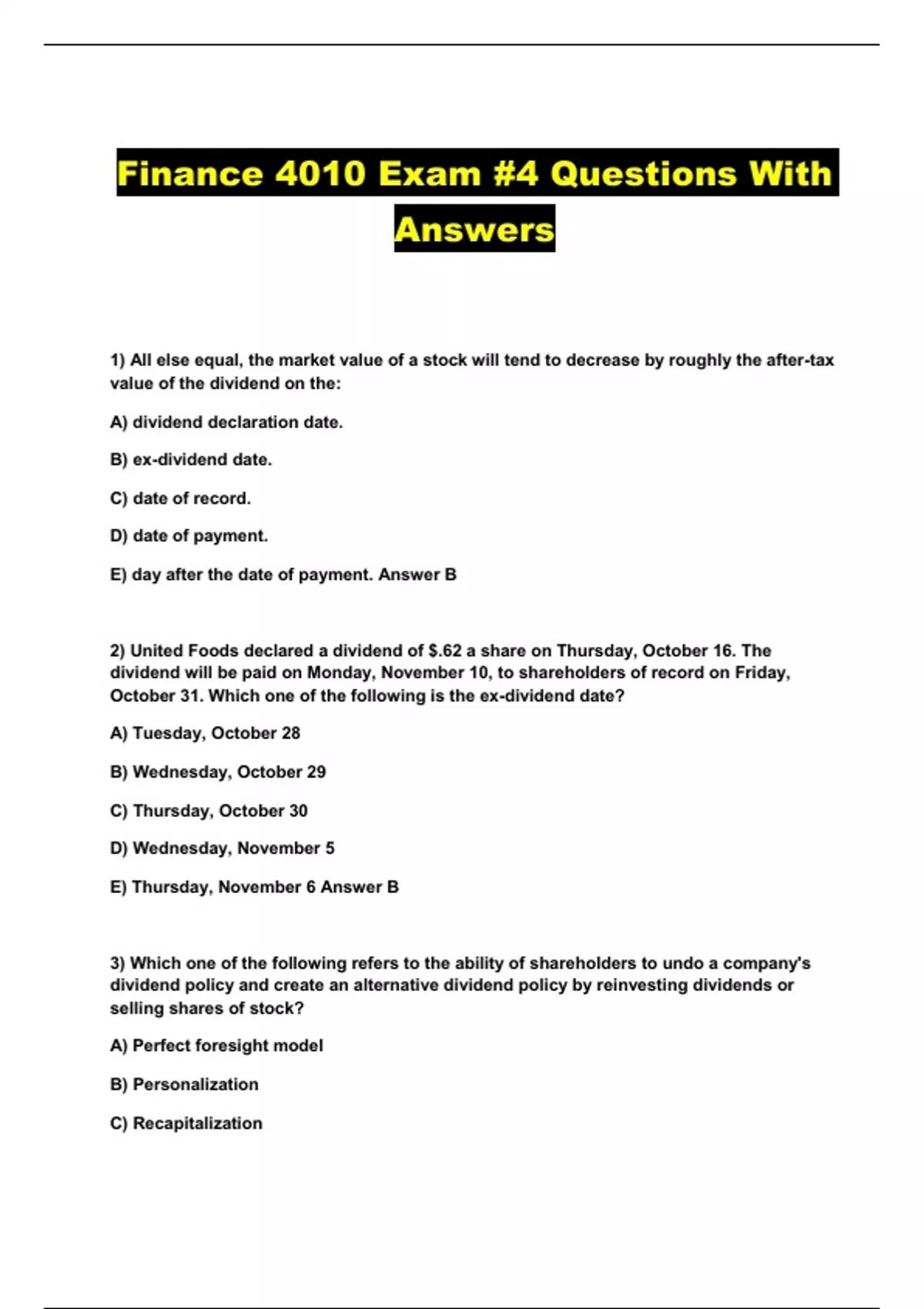 Finance 4010 Exam #4 Questions With Answers

1) All else equal, the market value of a stock will tend to decrease by roughly the after-tax value of the dividend on the:

A) dividend declaration date.

B) ex-dividend date.

C) date of record.

D) date of payment.

E) day after the date of payment. Answer B

2) United Foods declared a dividend of $.62 a share on Thursday, October 16. The dividend will be paid on Monday, November 10, to shareholders of record on Friday, October 31. Which one of the following is the ex-dividend date?

A) Tuesday, October 28

B) Wednesday, October 29

C) Thursday, October 30

D) Wednesday, November 5

E) Thursday, November 6 Answer B

3) Which one of the following refers to the ability of shareholders to undo a company's dividend policy and create an alternative dividend policy by reinvesting dividends or selling shares of stock?

A) Perfect foresight model

B) Personalization

C) Recapitalization